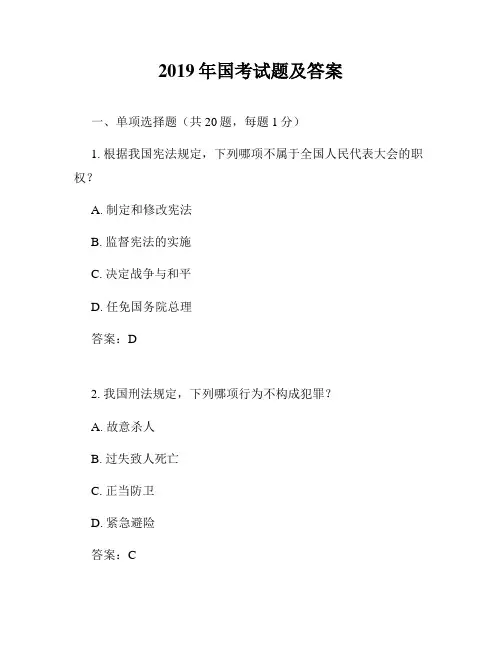 2019 年国考试题及答案

一、单项选择题（共 20 题，每题 1 分）

1. 根据我国宪法规定，下列哪项不属于全国人民代表大会的职权？

A. 制定和修改宪法

B. 监督宪法的实施

C. 决定战争与和平

D. 任免国务院总理

答案：D

2. 我国刑法规定，下列哪项行为不构成犯罪？

A. 故意杀人

B. 过失致人死亡

C. 正当防卫

D. 紧急避险

答案：C